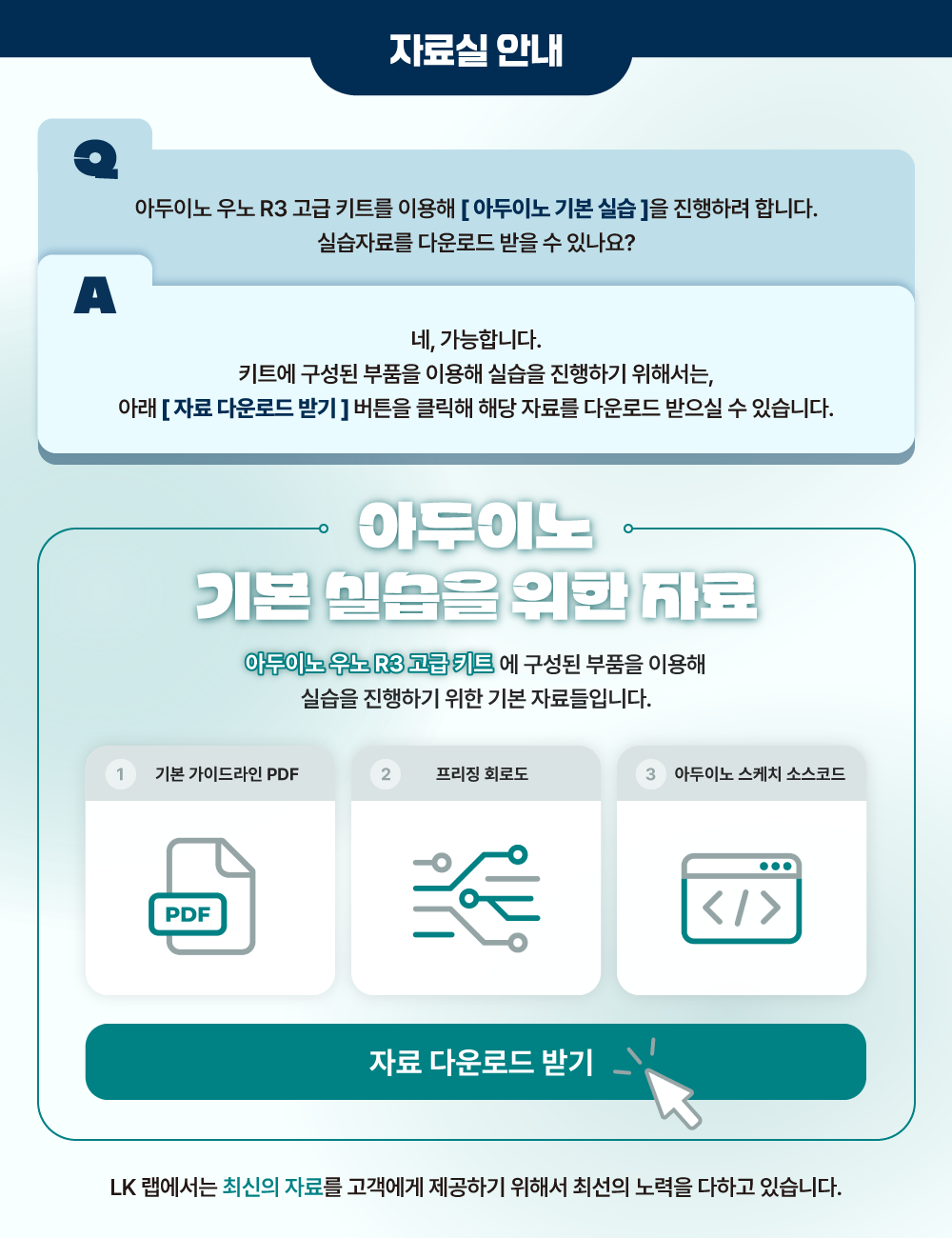 자료실 안내

Q

아두이노 우노 R3 고급 키트를 이용해 [ 아두이노 기본 실습 ]을 진행하려 합니다.
실습자료를 다운로드 받을 수 있나요?

A

네, 가능합니다.
키트에 구성된 부품을 이용해 실습을 진행하기 위해서는,
아래 [ 자료 다운로드 받기 ] 버튼을 클릭해 해당 자료를 다운로드 받으실 수 있습니다.

아두이노
기본 실습을 위한 자료

아두이노 우노 R3 고급 키트 에 구성된 부품을 이용해
실습을 진행하기 위한 기본 자료들입니다.

1 기본 가이드라인 PDF

PDF

2 프리징 회로도

3 아두이노 스케치 소스코드

자료 다운로드 받기

LK 랩에서는 최신의 자료를 고객에게 제공하기 위해서 최선의 노력을 다하고 있습니다.